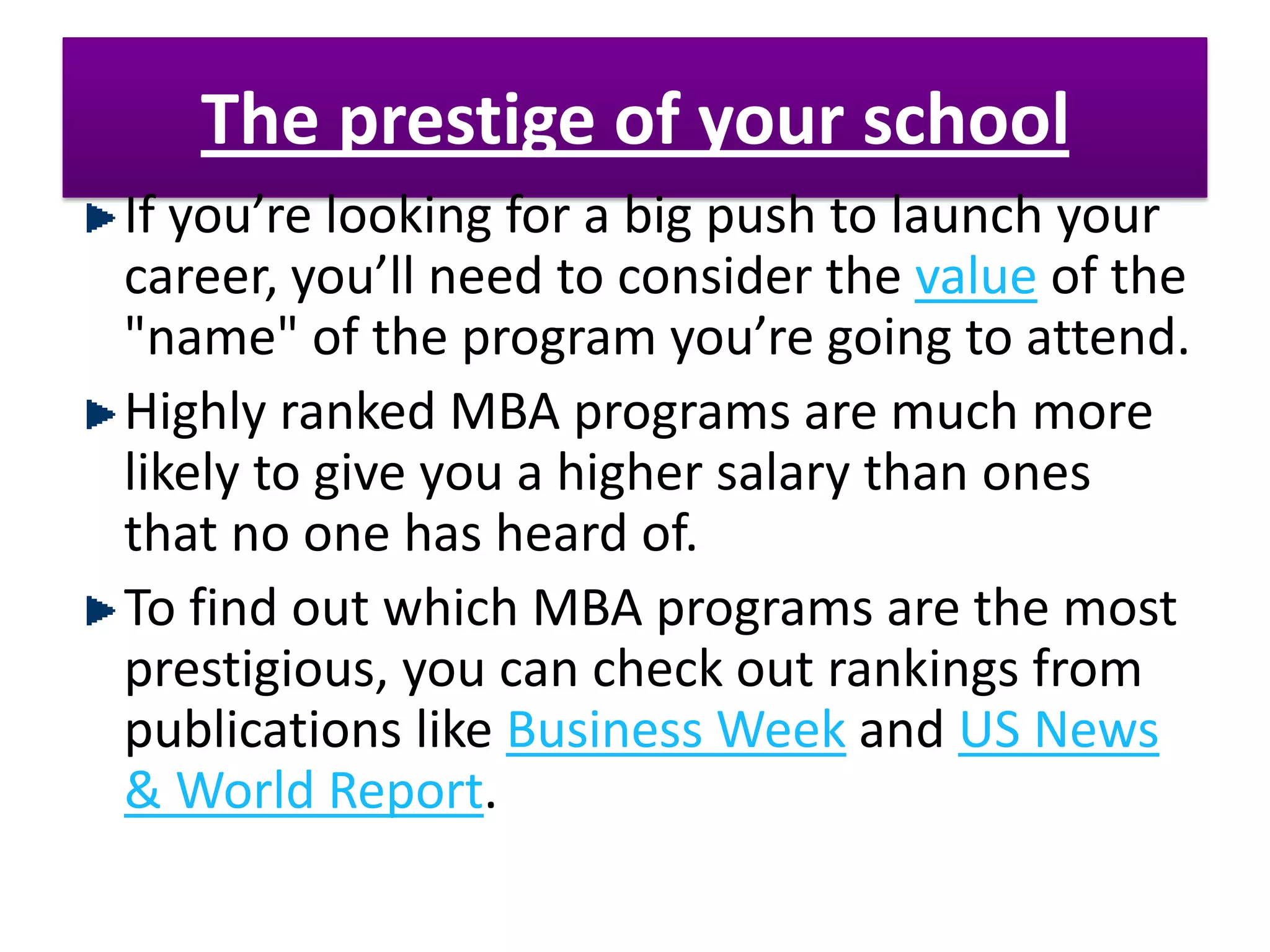 The prestige of your school

If you’re looking for a big push to launch your career, you’ll need to consider the value of the "name" of the program you’re going to attend.

Highly ranked MBA programs are much more likely to give you a higher salary than ones that no one has heard of.

To find out which MBA programs are the most prestigious, you can check out rankings from publications like Business Week and US News & World Report.